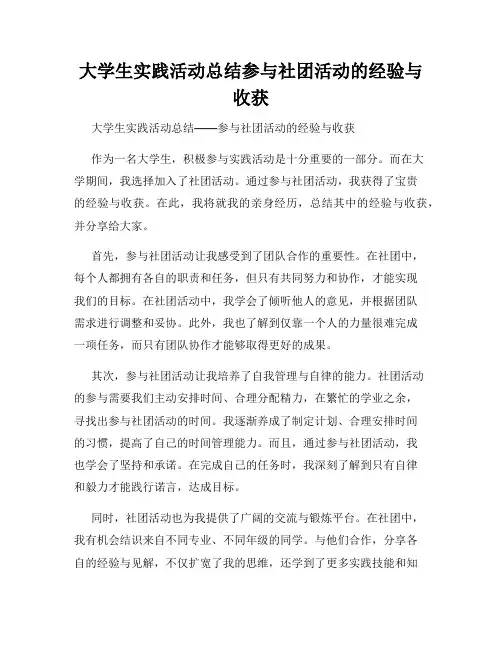 大学生实践活动总结参与社团活动的经验与收获

大学生实践活动总结——参与社团活动的经验与收获

作为一名大学生，积极参与实践活动是十分重要的一部分。而在大学期间，我选择加入了社团活动。通过参与社团活动，我获得了宝贵的经验与收获。在此，我将就我的亲身经历，总结其中的经验与收获，并分享给大家。

首先，参与社团活动让我感受到了团队合作的重要性。在社团中，每个人都拥有各自的职责和任务，但只有共同努力和协作，才能实现我们的目标。在社团活动中，我学会了倾听他人的意见，并根据团队需求进行调整和妥协。此外，我也了解到仅靠一个人的力量很难完成一项任务，而只有团队协作才能够取得更好的成果。

其次，参与社团活动让我培养了自我管理与自律的能力。社团活动的参与需要我们主动安排时间、合理分配精力，在繁忙的学业之余，寻找出参与社团活动的时间。我逐渐养成了制定计划、合理安排时间的习惯，提高了自己的时间管理能力。而且，通过参与社团活动，我也学会了坚持和承诺。在完成自己的任务时，我深刻了解到只有自律和毅力才能践行诺言，达成目标。

同时，社团活动也为我提供了广阔的交流与锻炼平台。在社团中，我有机会结识来自不同专业、不同年级的同学。与他们合作，分享各自的经验与见解，不仅扩宽了我的思维，还学到了更多实践技能和知